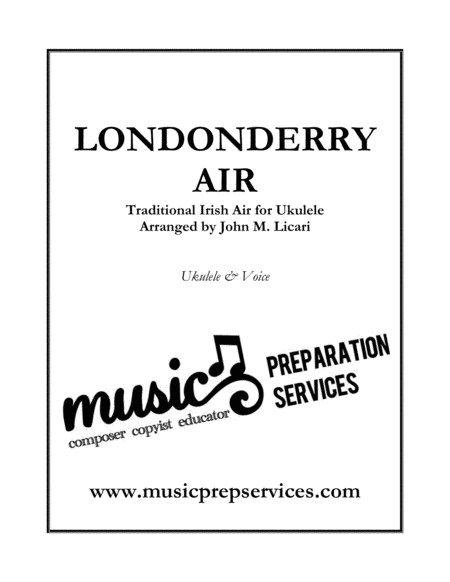 LONDONDERRY AIR

Traditional Irish Air for Ukulele
Arranged by John M. Licari

Ukulele & Voice

music
composer copyist educator

PREPARATION
SERVICES

www.musicprepservices.com